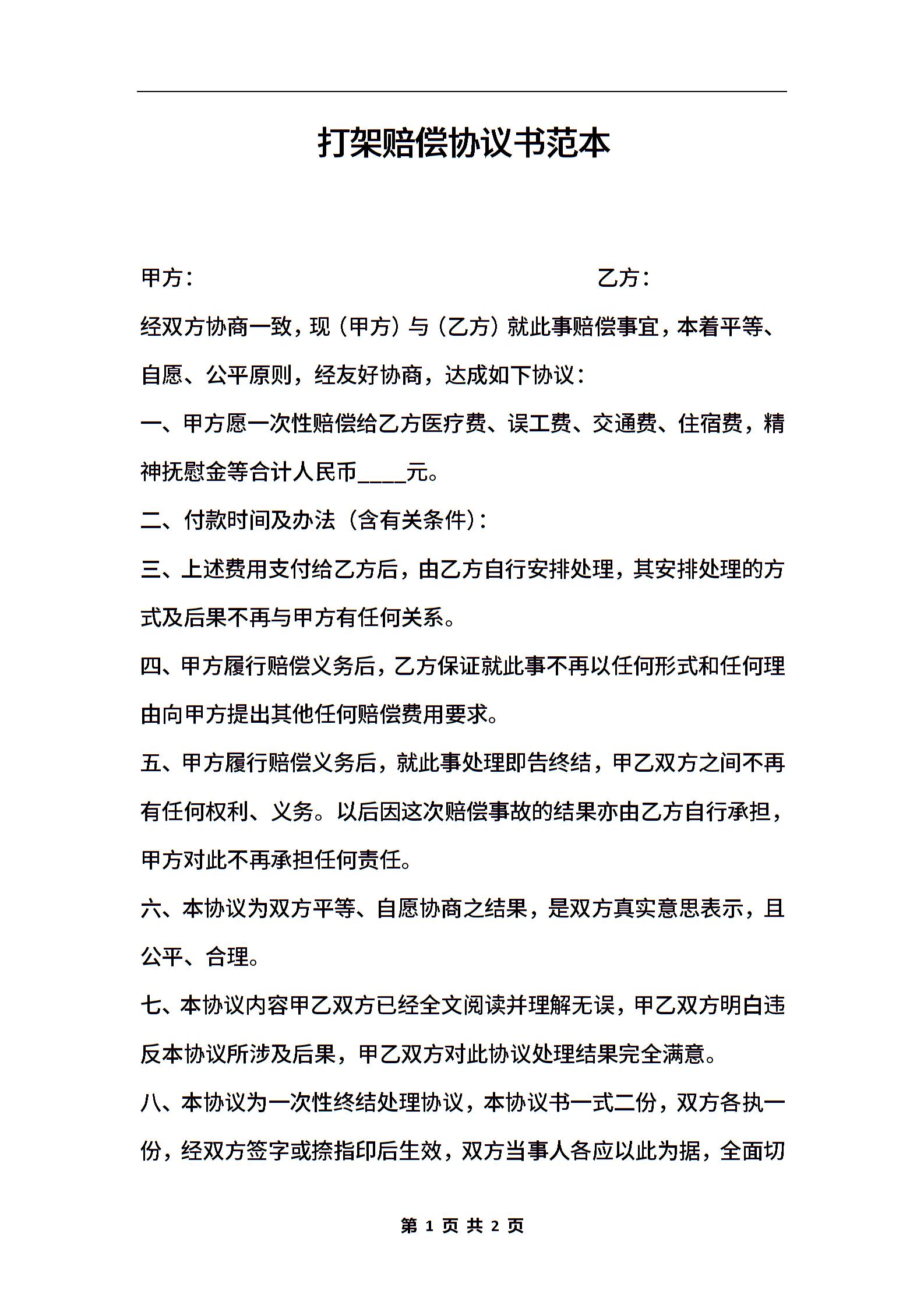 打架赔偿协议书范本

甲方：　　　　　　　　　　　　　　　乙方：

经双方协商一致，现（甲方）与（乙方）就此事赔偿事宜，本着平等、自愿、公平原则，经友好协商，达成如下协议：

一、甲方愿一次性赔偿给乙方医疗费、误工费、交通费、住宿费，精神抚慰金等合计人民币____元。

二、付款时间及办法（含有关条件）：

三、上述费用支付给乙方后，由乙方自行安排处理，其安排处理的方式及后果不再与甲方有任何关系。

四、甲方履行赔偿义务后，乙方保证就此事不再以任何形式和任何理由向甲方提出其他任何赔偿费用要求。

五、甲方履行赔偿义务后，就此事处理即告终结，甲乙双方之间不再有任何权利、义务。以后因这次赔偿事故的结果亦由乙方自行承担，甲方对此不再承担任何责任。

六、本协议为双方平等、自愿协商之结果，是双方真实意思表示，且公平、合理。

七、本协议内容甲乙双方已经全文阅读并理解无误，甲乙双方明白违反本协议所涉及后果，甲乙双方对此协议处理结果完全满意。

八、本协议为一次性终结处理协议，本协议书一式二份，双方各执一份，经双方签字或捺指印后生效，双方当事人各应以此为据，全面切

第 1 页 共 2 页